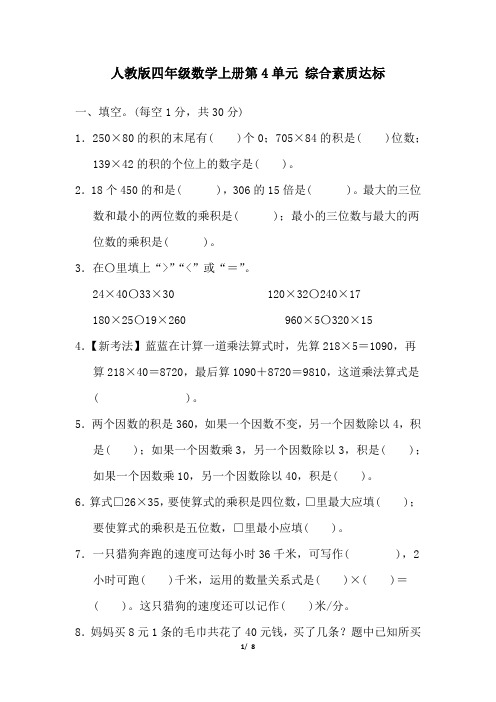 人教版四年级数学上册第 4 单元 综合素质达标

一、填空。(每空 1 分，共 30 分)

1．250×80 的积的末尾有(　　)个 0；705×84 的积是(　　)位数；139×42 的积的个位上的数字是(　　)。

2．18 个 450 的和是(　　　)，306 的 15 倍是(　　　)。最大的三位数和最小的两位数的乘积是(　　　)；最小的三位数与最大的两位数的乘积是(　　　)。

3．在○里填上“>”“<”或“＝”。

24×40○33×30　　　　120×32○240×17

180×25○19×260　　　　960×5○320×15

4．【新考法】蓝蓝在计算一道乘法算式时，先算 218×5＝1090，再算 218×40＝8720，最后算 1090＋8720＝9810，这道乘法算式是(　　　　　　)。

5．两个因数的积是 360，如果一个因数不变，另一个因数除以 4，积是(　　)；如果一个因数乘 3，另一个因数除以 3，积是(　　)；如果一个因数乘 10，另一个因数除以 40，积是(　　)。

6．算式□26×35，要使算式的乘积是四位数，□里最大应填(　　)；要使算式的乘积是五位数，□里最小应填(　　)。

7．一只猎狗奔跑的速度可达每小时 36 千米，可写作(　　　　)，2 小时可跑(　　)千米，运用的数量关系式是(　　)×(　　)＝(　　)。这只猎狗的速度还可以记作(　　)米/分。

8．妈妈买 8 元 1 条的毛巾共花了 40 元钱，买了几条？题中已知所买

1/ 8